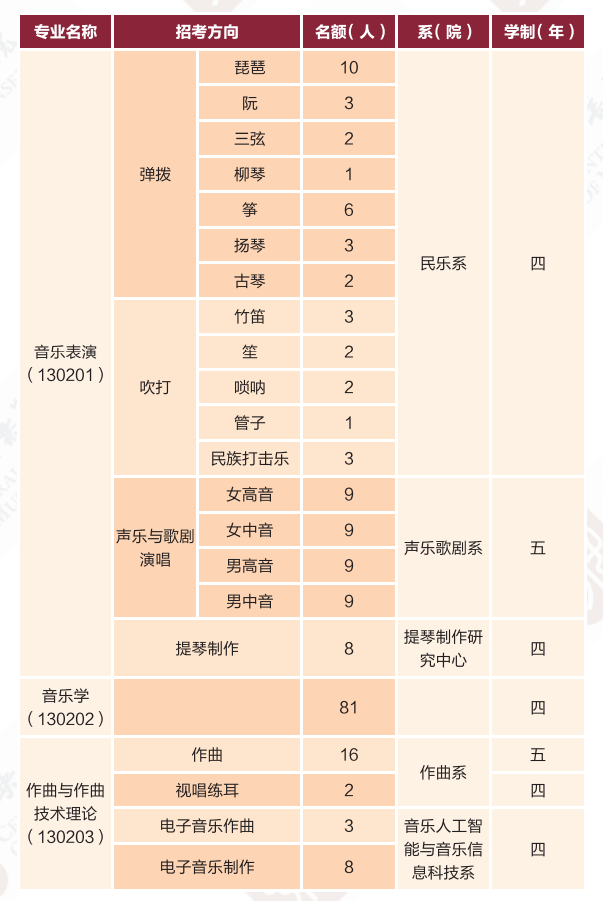 | 专业名称 | 招考方向 | | 名额（人） | 系（院） | 学制（年） |
|---|---|---|---|---|---|
| 音乐表演（130201） | 弹拨 | 琵琶 | 10 | 民乐系 | 四 |
| | | 阮 | 3 | | |
| | | 三弦 | 2 | | |
| | | 柳琴 | 1 | | |
| | | 筝 | 6 | | |
| | | 扬琴 | 3 | | |
| | | 古琴 | 2 | | |
| | 吹打 | 竹笛 | 3 | | |
| | | 笙 | 2 | | |
| | | 唢呐 | 2 | | |
| | | 管子 | 1 | | |
| | | 民族打击乐 | 3 | | |
| | 声乐与歌剧演唱 | 女高音 | 9 | 声乐歌剧系 | 五 |
| | | 女中音 | 9 | | |
| | | 男高音 | 9 | | |
| | | 男中音 | 9 | | |
| | 提琴制作 | | 8 | 提琴制作研究中心 | 四 |
| 音乐学（130202） | | | 81 | | 四 |
| 作曲与作曲技术理论（130203） | 作曲 | | 16 | 作曲系 | 五 |
| | 视唱练耳 | | 2 | | 四 |
| | 电子音乐作曲 | | 3 | 音乐人工智能与音乐信息科技系 | 四 |
| | 电子音乐制作 | | 8 | | |